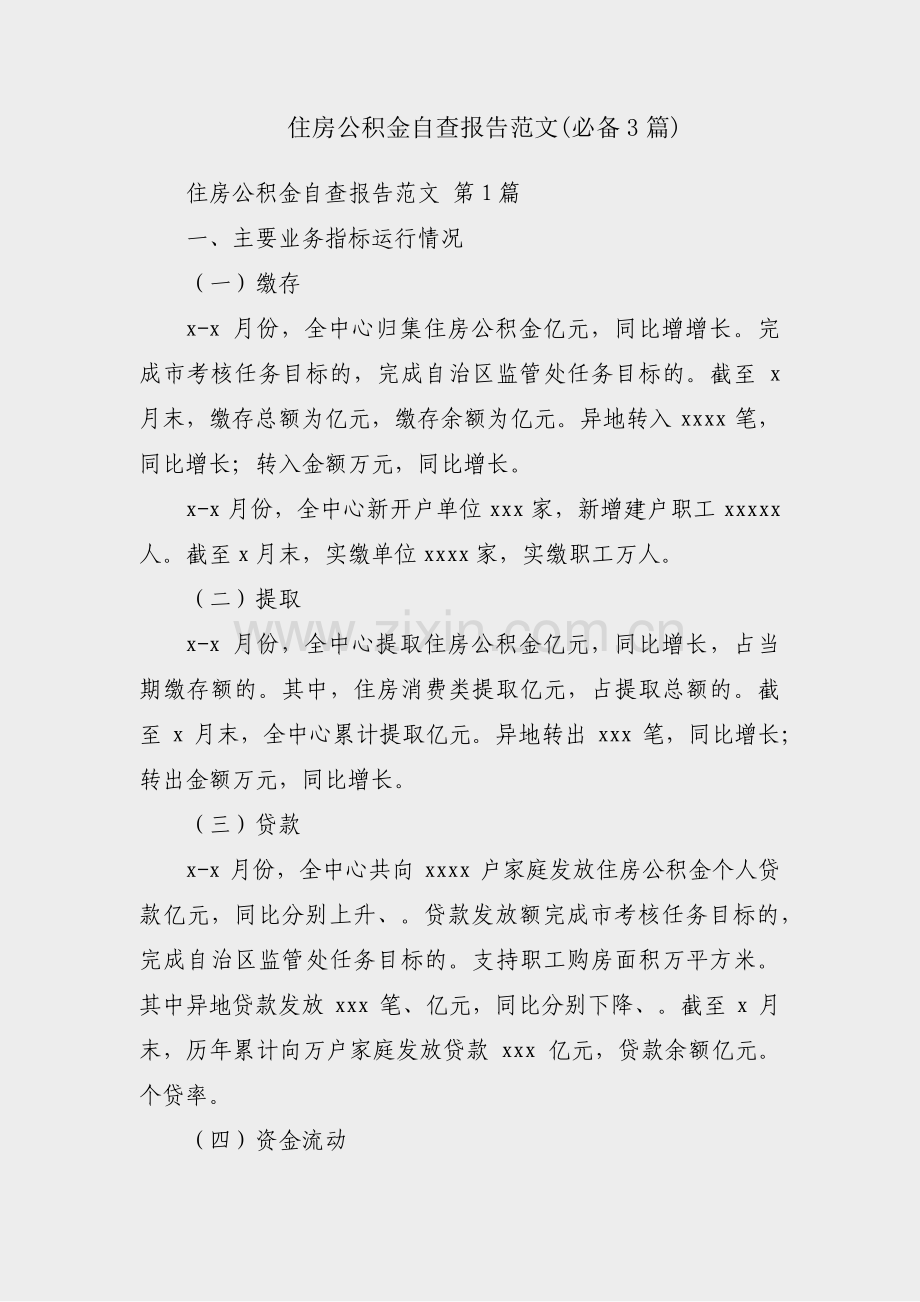 住房公积金自查报告范文(必备3篇)

住房公积金自查报告范文 第1篇

一、主要业务指标运行情况

（一）缴存

x-x月份，全中心归集住房公积金亿元，同比增增长。完成市考核任务目标的，完成自治区监管处任务目标的。截至x月末，缴存总额为亿元，缴存余额为亿元。异地转入xxxx笔，同比增长；转入金额万元，同比增长。

x-x月份，全中心新开户单位xxx家，新增建户职工xxxxx人。截至x月末，实缴单位xxxx家，实缴职工万人。

（二）提取

x-x月份，全中心提取住房公积金亿元，同比增长，占当期缴存额的。其中，住房消费类提取亿元，占提取总额的。截至x月末，全中心累计提取亿元。异地转出xxx笔，同比增长；转出金额万元，同比增长。

（三）贷款

x-x月份，全中心共向xxxx户家庭发放住房公积金个人贷款亿元，同比分别上升、。贷款发放额完成市考核任务目标的，完成自治区监管处任务目标的。支持职工购房面积万平方米。其中异地贷款发放xxx笔、亿元，同比分别下降、。截至x月末，历年累计向万户家庭发放贷款xxx亿元，贷款余额亿元。个贷率。

（四）资金流动

www.zixin.com.cn